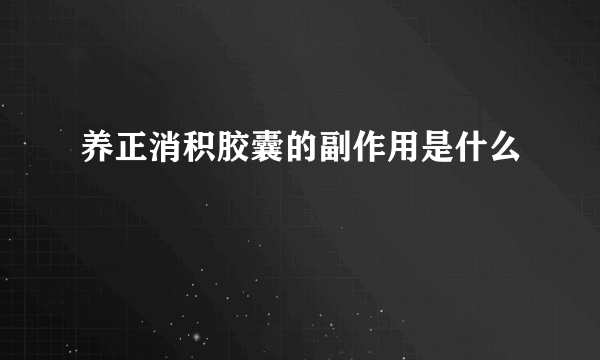 养正消积胶囊的副作用是什么